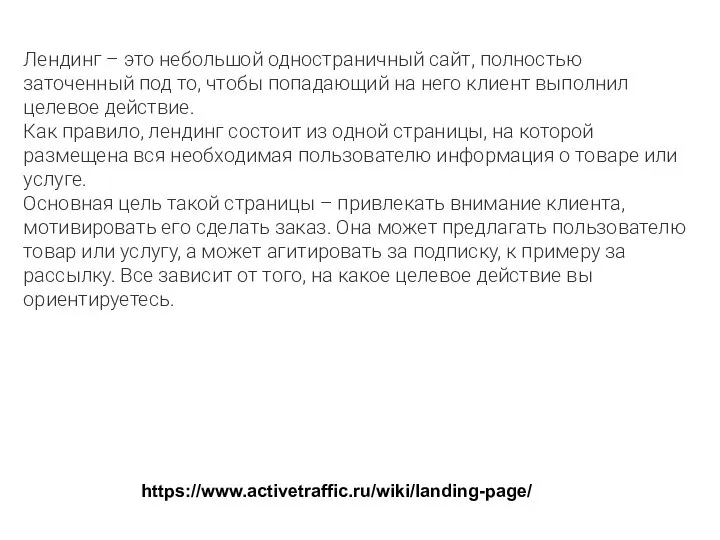 Лендинг – это небольшой одностраничный сайт, полностью заточенный под то, чтобы попадающий на него клиент выполнил целевое действие.
Как правило, лендинг состоит из одной страницы, на которой размещена вся необходимая пользователю информация о товаре или услуге.
Основная цель такой страницы – привлекать внимание клиента, мотивировать его сделать заказ. Она может предлагать пользователю товар или услугу, а может агитировать за подписку, к примеру за рассылку. Все зависит от того, на какое целевое действие вы ориентируетесь.

https://www.activetraffic.ru/wiki/landing-page/